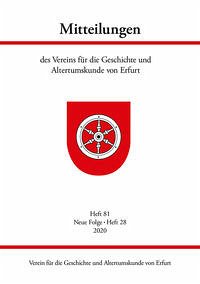 Mitteilungen

des Vereins für die Geschichte und Altertumskunde von Erfurt

Heft 81
Neue Folge · Heft 28
2020

Verein für die Geschichte und Altertumskunde von Erfurt